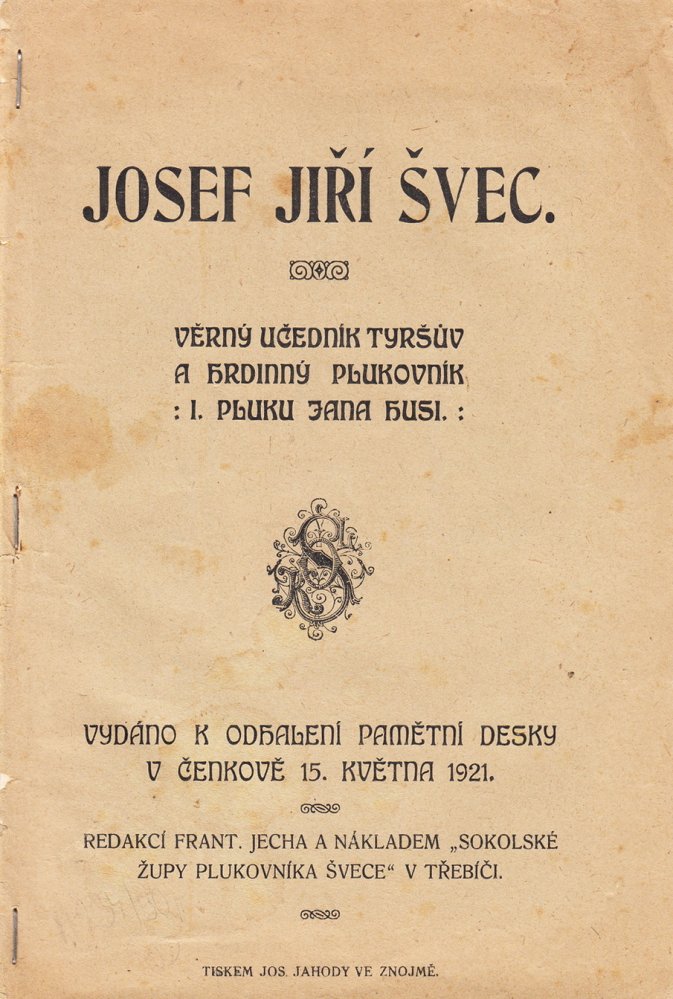 JOSEF JIŘÍ ŠVEC.

VĚRNÝ UČEDNÍK TYRŠŮV A HRDINNÝ PLUKOVNÍK : I. PLUKU JANA HUSI. :

VYDÁNO K ODHALENÍ PAMĚTNÍ DESKY V ČENKOVĚ 15. KVĚTNA 1921.

REDAKCÍ FRANT. JECHA A NÁKLADEM „SOKOLSKÉ ŽUPY PLUKOVNÍKA ŠVECE“ V TŘEBÍČI.

TISKEM JOS. JAHODY VE ZNOJMĚ.